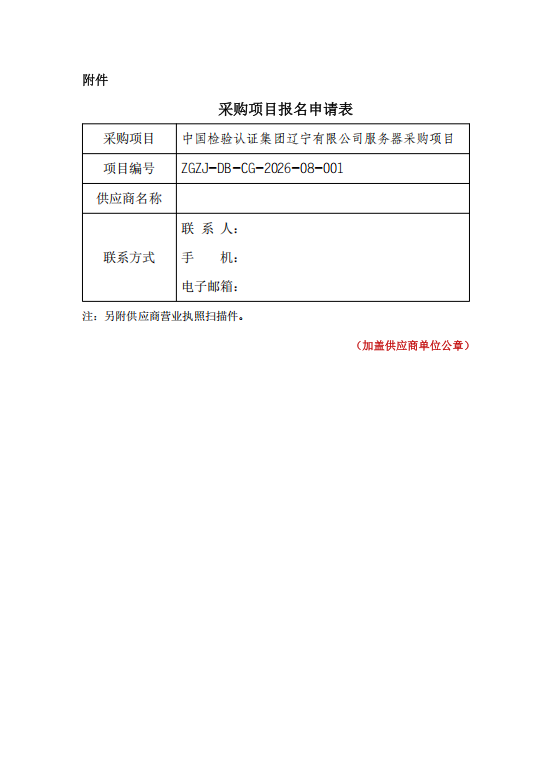 附件

采购项目报名申请表

| 采购项目 | 中国检验认证集团辽宁有限公司服务器采购项目 |
|---|---|
| 项目编号 | ZGZJ-DB-CG-2026-08-001 |
| 供应商名称 | |
| 联系方式 | 联 系 人：<br>手 机：<br>电子邮箱： |

注：另附供应商营业执照扫描件。

（加盖供应商单位公章）